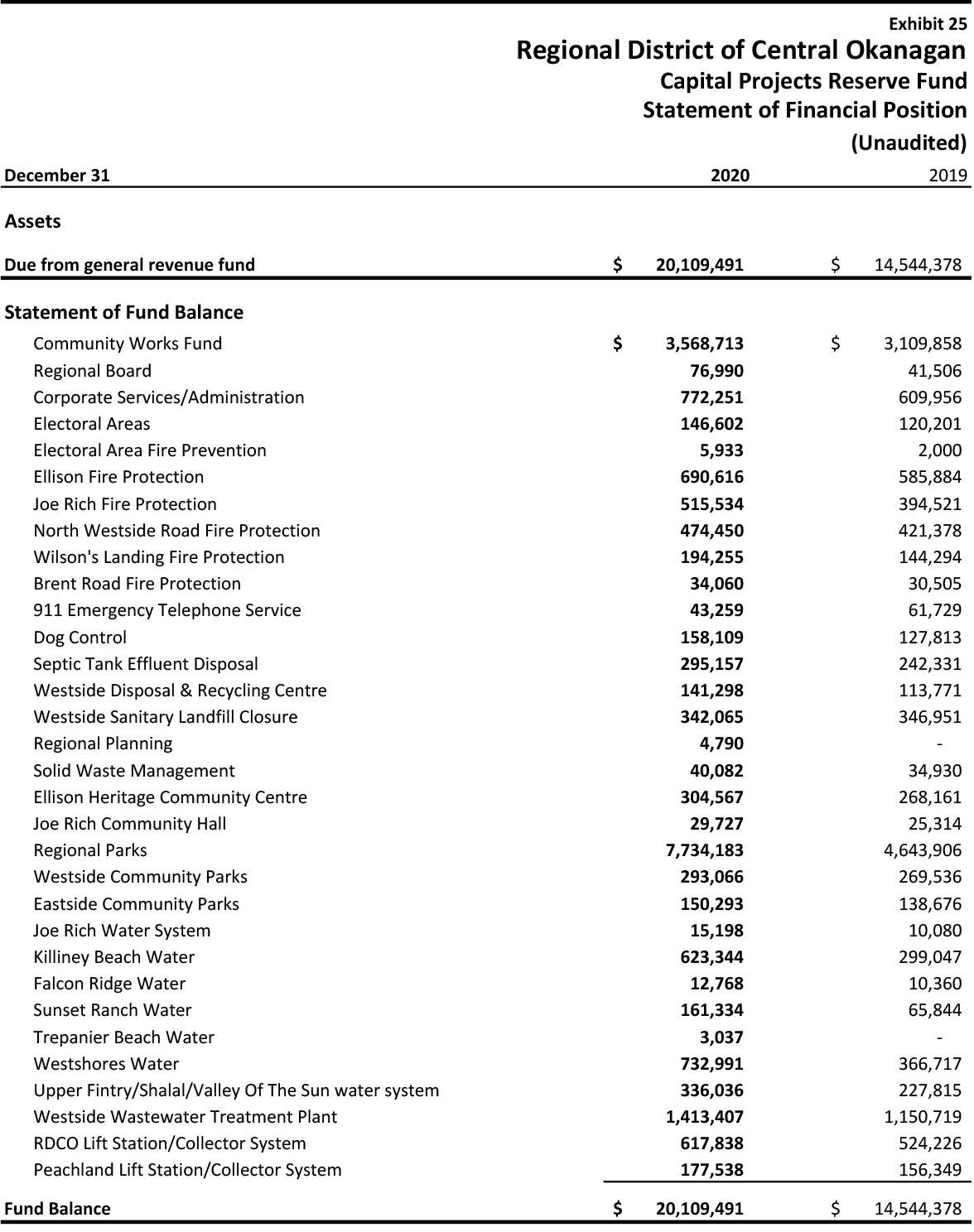 Exhibit 25
Regional District of Central Okanagan
Capital Projects Reserve Fund
Statement of Financial Position
(Unaudited)

| December 31 | 2020 | 2019 |
|---|---|---|
| Assets | | |
| Due from general revenue fund | $ 20,109,491 | $ 14,544,378 |
| Statement of Fund Balance | | |
| Community Works Fund | $ 3,568,713 | $ 3,109,858 |
| Regional Board | 76,990 | 41,506 |
| Corporate Services/Administration | 772,251 | 609,956 |
| Electoral Areas | 146,602 | 120,201 |
| Electoral Area Fire Prevention | 5,933 | 2,000 |
| Ellison Fire Protection | 690,616 | 585,884 |
| Joe Rich Fire Protection | 515,534 | 394,521 |
| North Westside Road Fire Protection | 474,450 | 421,378 |
| Wilson's Landing Fire Protection | 194,255 | 144,294 |
| Brent Road Fire Protection | 34,060 | 30,505 |
| 911 Emergency Telephone Service | 43,259 | 61,729 |
| Dog Control | 158,109 | 127,813 |
| Septic Tank Effluent Disposal | 295,157 | 242,331 |
| Westside Disposal & Recycling Centre | 141,298 | 113,771 |
| Westside Sanitary Landfill Closure | 342,065 | 346,951 |
| Regional Planning | 4,790 | - |
| Solid Waste Management | 40,082 | 34,930 |
| Ellison Heritage Community Centre | 304,567 | 268,161 |
| Joe Rich Community Hall | 29,727 | 25,314 |
| Regional Parks | 7,734,183 | 4,643,906 |
| Westside Community Parks | 293,066 | 269,536 |
| Eastside Community Parks | 150,293 | 138,676 |
| Joe Rich Water System | 15,198 | 10,080 |
| Killiney Beach Water | 623,344 | 299,047 |
| Falcon Ridge Water | 12,768 | 10,360 |
| Sunset Ranch Water | 161,334 | 65,844 |
| Trepanier Beach Water | 3,037 | - |
| Westshores Water | 732,991 | 366,717 |
| Upper Fintry/Shalal/Valley Of The Sun water system | 336,036 | 227,815 |
| Westside Wastewater Treatment Plant | 1,413,407 | 1,150,719 |
| RDCO Lift Station/Collector System | 617,838 | 524,226 |
| Peachland Lift Station/Collector System | 177,538 | 156,349 |
| Fund Balance | $ 20,109,491 | $ 14,544,378 |